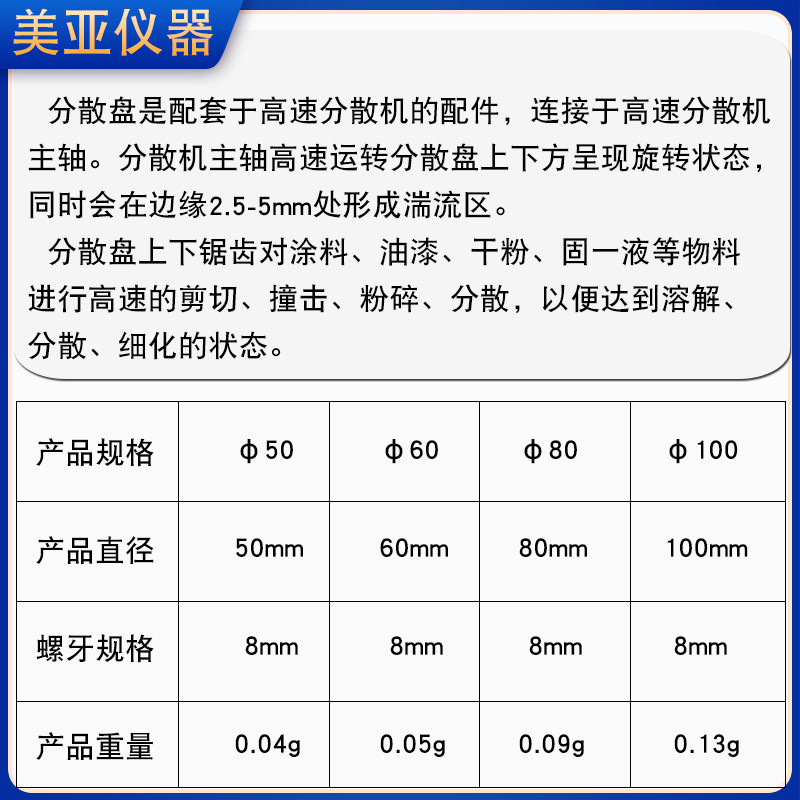 美亚仪器

分散盘是配套于高速分散机的配件，连接于高速分散机主轴。分散机主轴高速运转分散盘上下方呈现旋转状态，同时会在边缘2.5-5mm处形成湍流区。

分散盘上下锯齿对涂料、油漆、干粉、固一液等物料进行高速的剪切、撞击、粉碎、分散，以便达到溶解、分散、细化的状态。

| 产品规格 | φ50 | φ60 | φ80 | φ100 |
|---|---|---|---|---|
| 产品直径 | 50mm | 60mm | 80mm | 100mm |
| 螺牙规格 | 8mm | 8mm | 8mm | 8mm |
| 产品重量 | 0.04g | 0.05g | 0.09g | 0.13g |